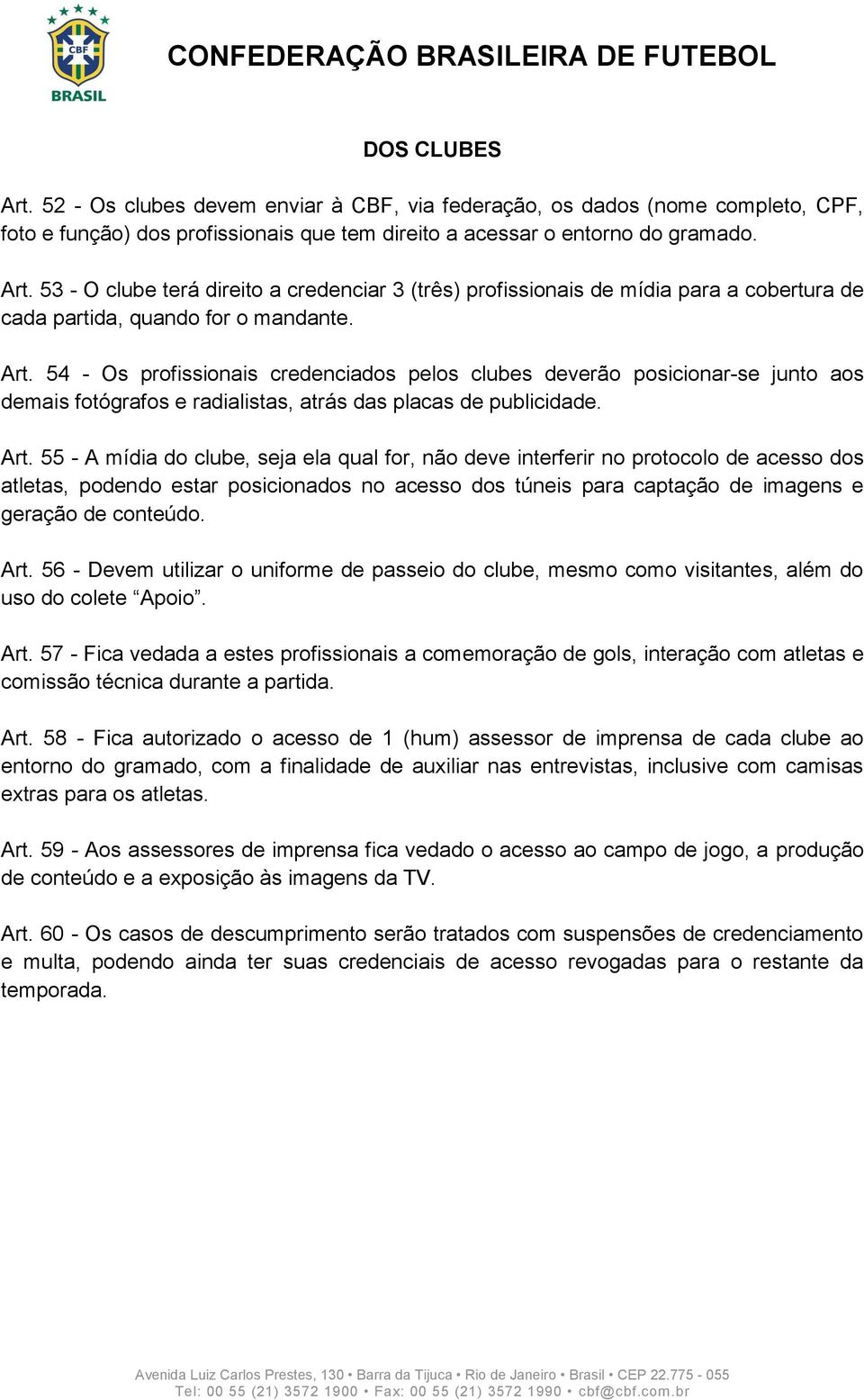 CBF
BRASIL

CONFEDERAÇÃO BRASILEIRA DE FUTEBOL

DOS CLUBES

Art. 52 - Os clubes devem enviar à CBF, via federação, os dados (nome completo, CPF, foto e função) dos profissionais que tem direito a acessar o entorno do gramado.

Art. 53 - O clube terá direito a credenciar 3 (três) profissionais de mídia para a cobertura de cada partida, quando for o mandante.

Art. 54 - Os profissionais credenciados pelos clubes deverão posicionar-se junto aos demais fotógrafos e radialistas, atrás das placas de publicidade.

Art. 55 - A mídia do clube, seja ela qual for, não deve interferir no protocolo de acesso dos atletas, podendo estar posicionados no acesso dos túneis para captação de imagens e geração de conteúdo.

Art. 56 - Devem utilizar o uniforme de passeio do clube, mesmo como visitantes, além do uso do colete “Apoio”.

Art. 57 - Fica vedada a estes profissionais a comemoração de gols, interação com atletas e comissão técnica durante a partida.

Art. 58 - Fica autorizado o acesso de 1 (hum) assessor de imprensa de cada clube ao entorno do gramado, com a finalidade de auxiliar nas entrevistas, inclusive com camisas extras para os atletas.

Art. 59 - Aos assessores de imprensa fica vedado o acesso ao campo de jogo, a produção de conteúdo e a exposição às imagens da TV.

Art. 60 - Os casos de descumprimento serão tratados com suspensões de credenciamento e multa, podendo ainda ter suas credenciais de acesso revogadas para o restante da temporada.

Avenida Luiz Carlos Prestes, 130 • Barra da Tijuca • Rio de Janeiro • Brasil • CEP 22.775 - 055
Tel: 00 55 (21) 3572 1900 • Fax: 00 55 (21) 3572 1990 • cbf@cbf.com.br